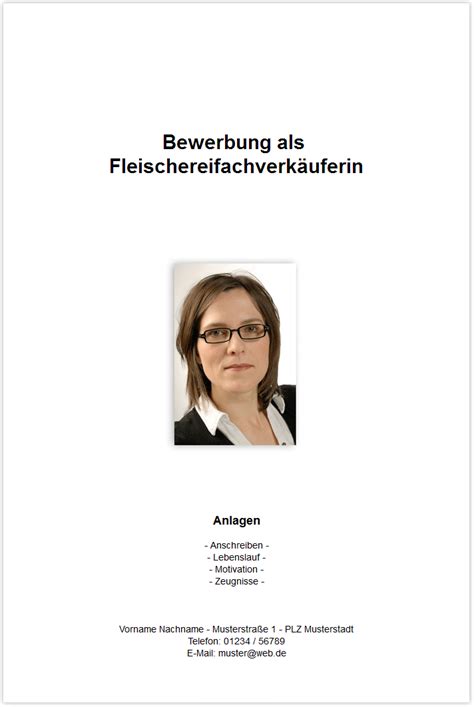 Bewerbung als
Fleischereifachverkäuferin

Anlagen

- Anschreiben -
- Lebenslauf -
- Motivation -
- Zeugnisse -

Vorname Nachname - Musterstraße 1 - PLZ Musterstadt
Telefon: 01234 / 56789
E-Mail: muster@web.de